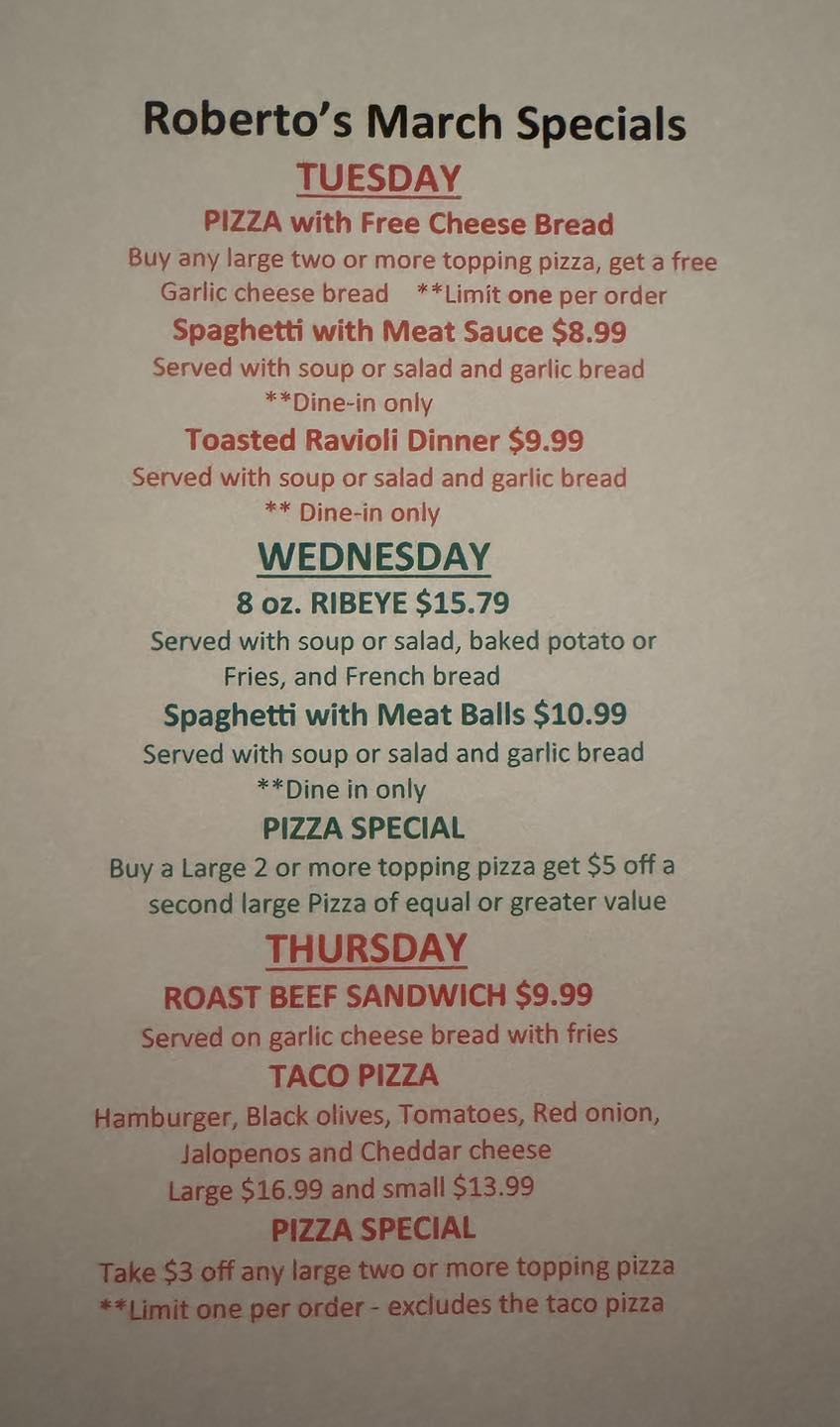 Roberto's March Specials

TUESDAY

PIZZA with Free Cheese Bread

Buy any large two or more topping pizza, get a free Garlic cheese bread **Limit one per order

Spaghetti with Meat Sauce $8.99

Served with soup or salad and garlic bread **Dine-in only

Toasted Ravioli Dinner $9.99

Served with soup or salad and garlic bread ** Dine-in only

WEDNESDAY

8 oz. RIBEYE $15.79

Served with soup or salad, baked potato or Fries, and French bread

Spaghetti with Meat Balls $10.99

Served with soup or salad and garlic bread **Dine in only

PIZZA SPECIAL

Buy a Large 2 or more topping pizza get $5 off a second large Pizza of equal or greater value

THURSDAY

ROAST BEEF SANDWICH $9.99

Served on garlic cheese bread with fries

TACO PIZZA

Hamburger, Black olives, Tomatoes, Red onion, Jalopenos and Cheddar cheese
Large $16.99 and small $13.99

PIZZA SPECIAL

Take $3 off any large two or more topping pizza
**Limit one per order - excludes the taco pizza